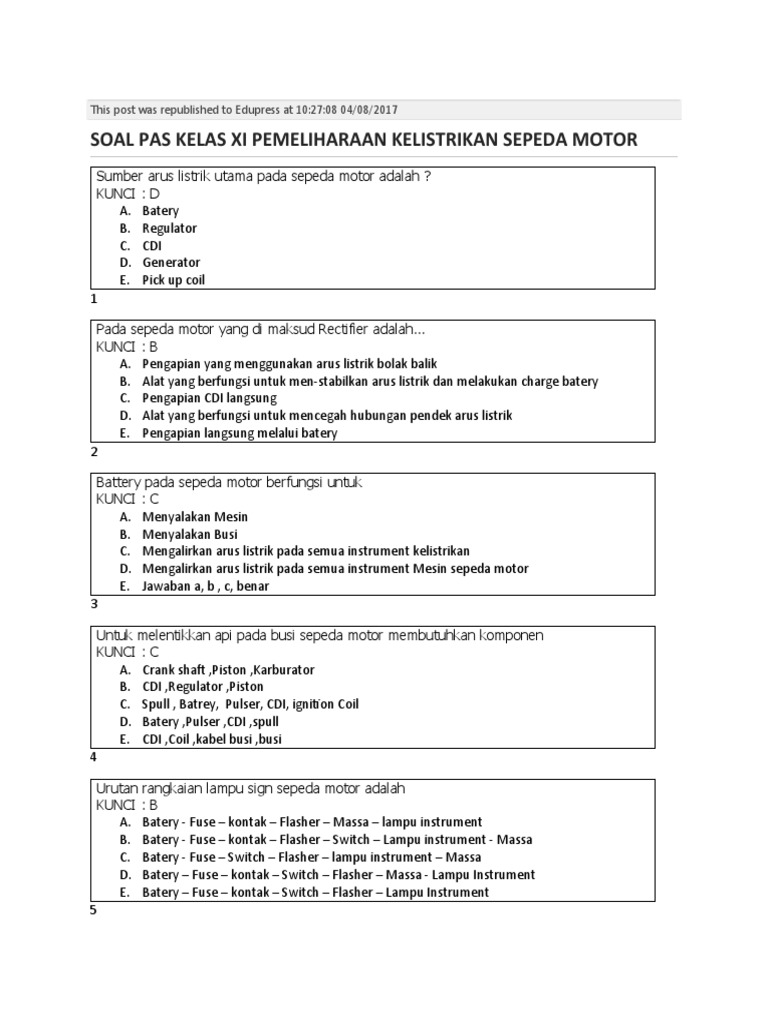 This post was republished to Edupress at 10:27:08 04/08/2017

SOAL PAS KELAS XI PEMELIHARAAN KELISTRIKAN SEPEDA MOTOR

Sumber arus listrik utama pada sepeda motor adalah ?
KUNCI : D
A. Batery
B. Regulator
C. CDI
D. Generator
E. Pick up coil

1

Pada sepeda motor yang di maksud Rectifier adalah...
KUNCI : B
A. Pengapian yang menggunakan arus listrik bolak balik
B. Alat yang berfungsi untuk men-stabilkan arus listrik dan melakukan charge batery
C. Pengapian CDI langsung
D. Alat yang berfungsi untuk mencegah hubungan pendek arus listrik
E. Pengapian langsung melalui batery

2

Battery pada sepeda motor berfungsi untuk
KUNCI : C
A. Menyalakan Mesin
B. Menyalakan Busi
C. Mengalirkan arus listrik pada semua instrument kelistrikan
D. Mengalirkan arus listrik pada semua instrument Mesin sepeda motor
E. Jawaban a, b , c, benar

3

Untuk melentikkan api pada busi sepeda motor membutuhkan komponen
KUNCI : C
A. Crank shaft ,Piston ,Karburator
B. CDI ,Regulator ,Piston
C. Spull , Batrey, Pulser, CDI, ignition Coil
D. Batery ,Pulser ,CDI ,spull
E. CDI ,Coil ,kabel busi ,busi

4

Urutan rangkaian lampu sign sepeda motor adalah
KUNCI : B
A. Batery - Fuse – kontak – Flasher – Massa – lampu instrument
B. Batery - Fuse – kontak – Flasher – Switch – Lampu instrument - Massa
C. Batery - Fuse – Switch – Flasher – lampu instrument – Massa
D. Batery – Fuse – kontak – Switch – Flasher – Massa - Lampu Instrument
E. Batery – Fuse – kontak – Switch – Flasher – Lampu Instrument

5